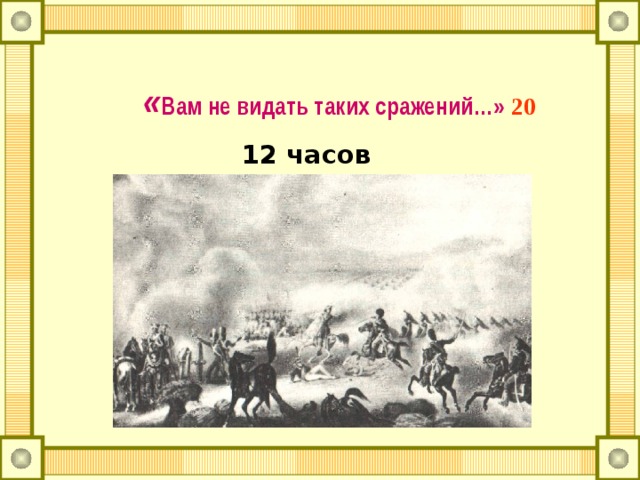 «Вам не видать таких сражений…» 20

12 часов